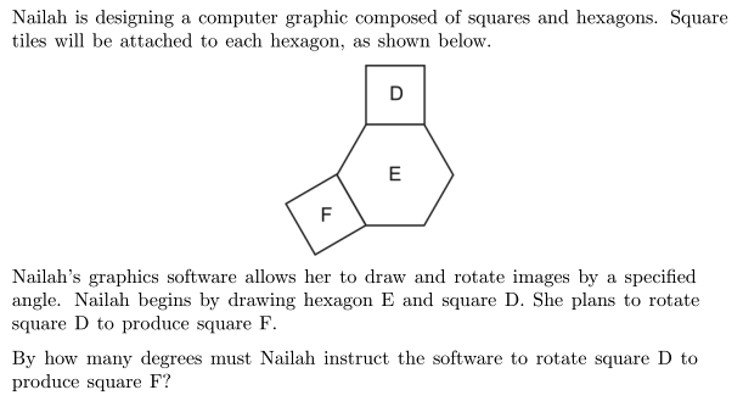 Nailah is designing a computer graphic composed of squares and hexagons. Square tiles will be attached to each hexagon, as shown below.

D

E

F

Nailah's graphics software allows her to draw and rotate images by a specified angle. Nailah begins by drawing hexagon E and square D. She plans to rotate square D to produce square F.

By how many degrees must Nailah instruct the software to rotate square D to produce square F?